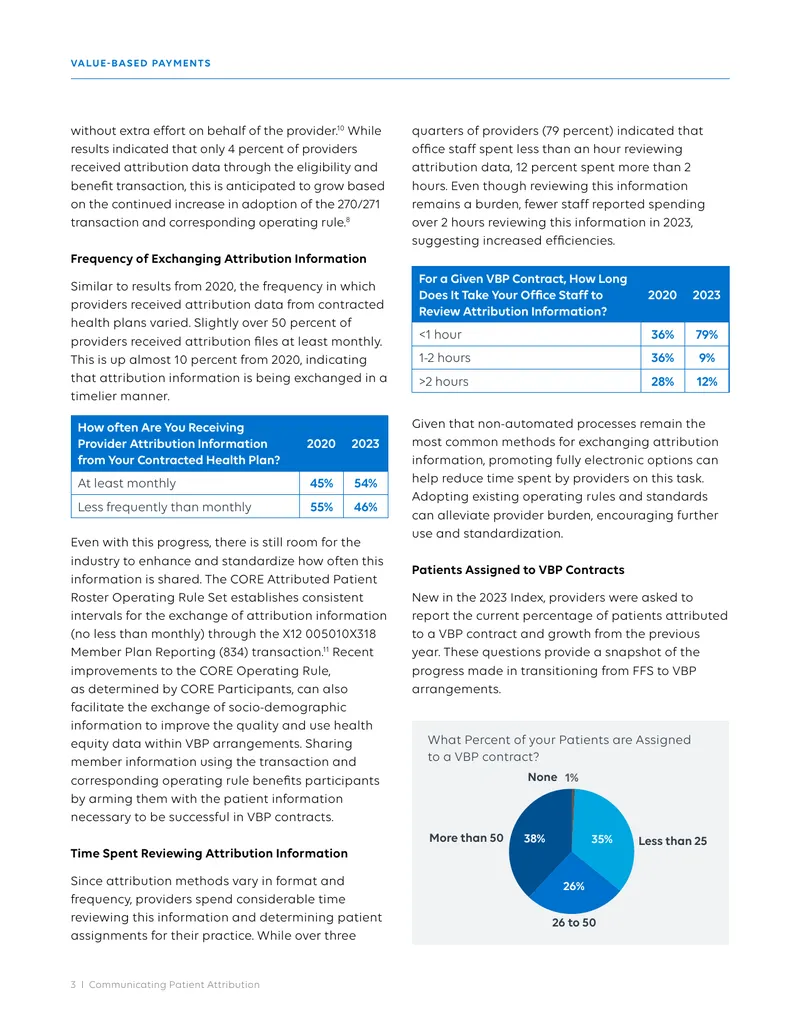 VALUE-BASED PAYMENTS

without extra effort on behalf of the provider.$^{10}$ While results indicated that only 4 percent of providers received attribution data through the eligibility and benefit transaction, this is anticipated to grow based on the continued increase in adoption of the 270/271 transaction and corresponding operating rule.$^{8}$

Frequency of Exchanging Attribution Information

Similar to results from 2020, the frequency in which providers received attribution data from contracted health plans varied. Slightly over 50 percent of providers received attribution files at least monthly. This is up almost 10 percent from 2020, indicating that attribution information is being exchanged in a timelier manner.

| How often Are You Receiving Provider Attribution Information from Your Contracted Health Plan? | 2020 | 2023 |
|---|---|---|
| At least monthly | 45% | 54% |
| Less frequently than monthly | 55% | 46% |

Even with this progress, there is still room for the industry to enhance and standardize how often this information is shared. The CORE Attributed Patient Roster Operating Rule Set establishes consistent intervals for the exchange of attribution information (no less than monthly) through the X12 005010X318 Member Plan Reporting (834) transaction.$^{11}$ Recent improvements to the CORE Operating Rule, as determined by CORE Participants, can also facilitate the exchange of socio-demographic information to improve the quality and use health equity data within VBP arrangements. Sharing member information using the transaction and corresponding operating rule benefits participants by arming them with the patient information necessary to be successful in VBP contracts.

Time Spent Reviewing Attribution Information

Since attribution methods vary in format and frequency, providers spend considerable time reviewing this information and determining patient assignments for their practice. While over three quarters of providers (79 percent) indicated that office staff spent less than an hour reviewing attribution data, 12 percent spent more than 2 hours. Even though reviewing this information remains a burden, fewer staff reported spending over 2 hours reviewing this information in 2023, suggesting increased efficiencies.

| For a Given VBP Contract, How Long Does It Take Your Office Staff to Review Attribution Information? | 2020 | 2023 |
|---|---|---|
| <1 hour | 36% | 79% |
| 1-2 hours | 36% | 9% |
| >2 hours | 28% | 12% |

Given that non-automated processes remain the most common methods for exchanging attribution information, promoting fully electronic options can help reduce time spent by providers on this task. Adopting existing operating rules and standards can alleviate provider burden, encouraging further use and standardization.

Patients Assigned to VBP Contracts

New in the 2023 Index, providers were asked to report the current percentage of patients attributed to a VBP contract and growth from the previous year. These questions provide a snapshot of the progress made in transitioning from FFS to VBP arrangements.

What Percent of your Patients are Assigned to a VBP contract?

None 1%
More than 50 38%
35% Less than 25
26%
26 to 50

3 | Communicating Patient Attribution